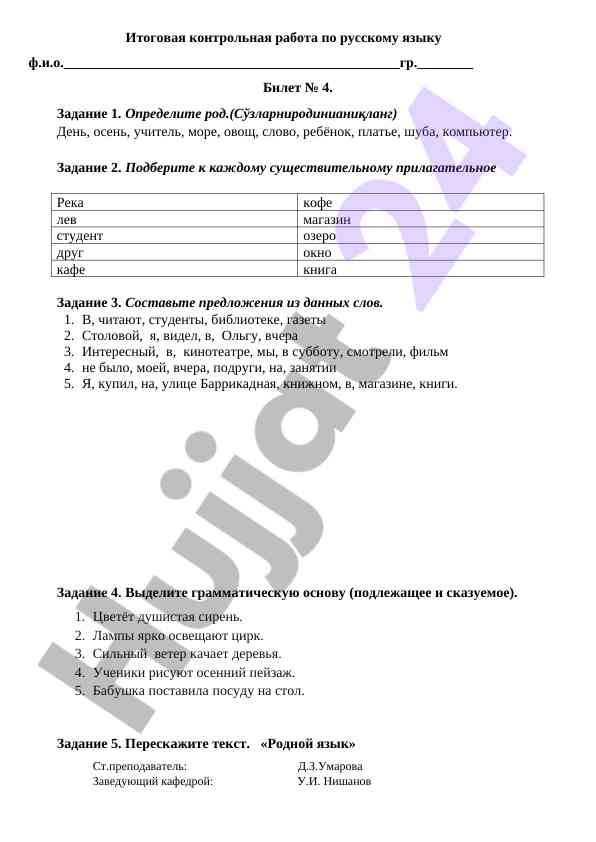 Итоговая контрольная работа по русскому языку

ф.и.о.________________________________________________гр.________

Билет № 4.

Задание 1. Определите род.(Сўзларниродинианиқланг)
День, осень, учитель, море, овощ, слово, ребёнок, платье, шуба, компьютер.

Задание 2. Подберите к каждому существительному прилагательное

| Река | кофе |
|---|---|
| лев | магазин |
| студент | озеро |
| друг | окно |
| кафе | книга |

Задание 3. Составьте предложения из данных слов.
1. В, читают, студенты, библиотеке, газеты
2. Столовой, я, видел, в, Ольгу, вчера
3. Интересный, в, кинотеатре, мы, в субботу, смотрели, фильм
4. не было, моей, вчера, подруги, на, занятии
5. Я, купил, на, улице Баррикадная, книжном, в, магазине, книги.

Задание 4. Выделите грамматическую основу (подлежащее и сказуемое).
1. Цветёт душистая сирень.
2. Лампы ярко освещают цирк.
3. Сильный ветер качает деревья.
4. Ученики рисуют осенний пейзаж.
5. Бабушка поставила посуду на стол.

Задание 5. Перескажите текст. «Родной язык»

Ст.преподаватель: Д.З.Умарова
Заведующий кафедрой: У.И. Нишанов

Hujjat 24